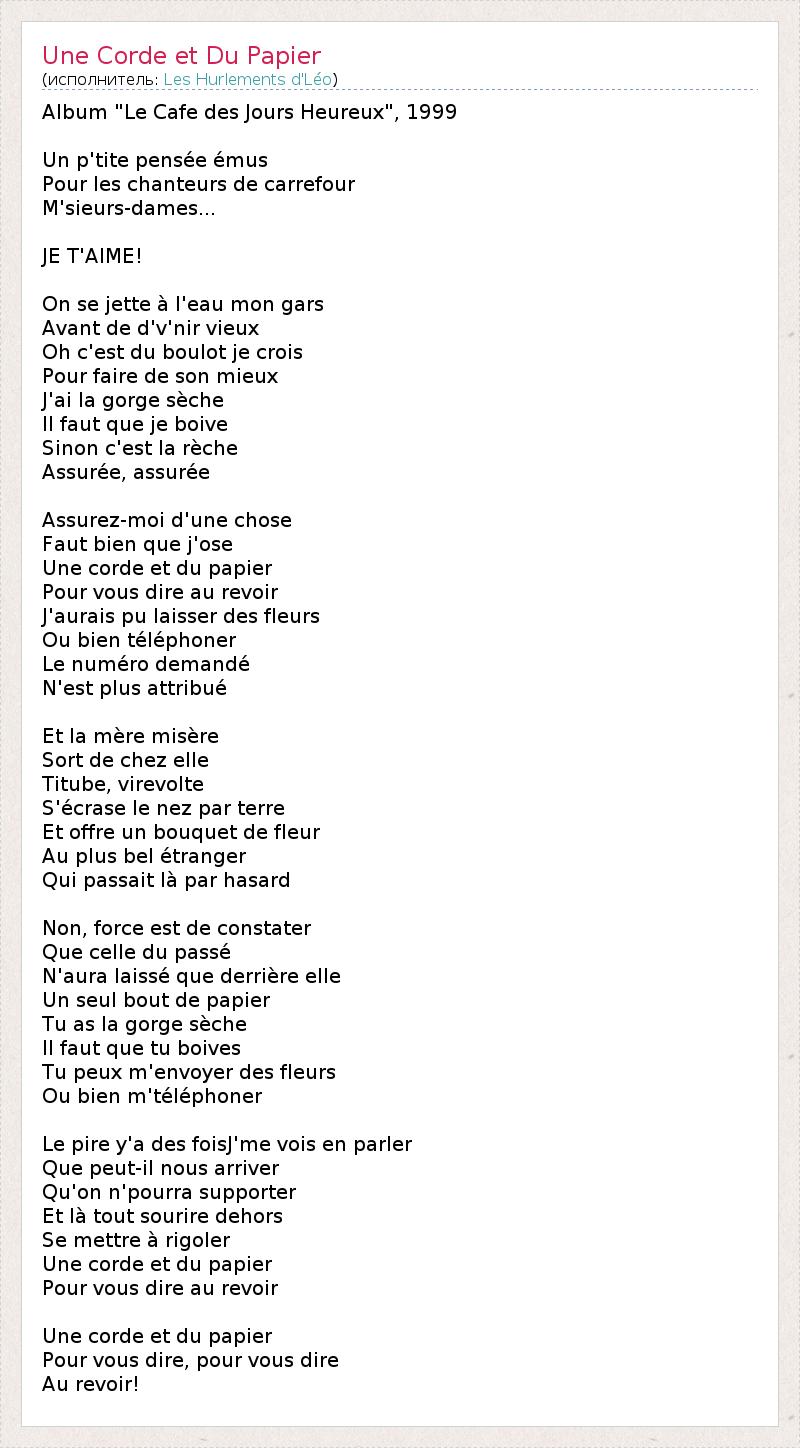 Une Corde et Du Papier
(исполнитель: Les Hurlements d'Léo)

Album "Le Cafe des Jours Heureux", 1999

Un p'tite pensée émus
Pour les chanteurs de carrefour
M'sieurs-dames...

JE T'AIME!

On se jette à l'eau mon gars
Avant de d'v'nir vieux
Oh c'est du boulot je crois
Pour faire de son mieux
J'ai la gorge sèche
Il faut que je boive
Sinon c'est la rèche
Assurée, assurée

Assurez-moi d'une chose
Faut bien que j'ose
Une corde et du papier
Pour vous dire au revoir
J'aurais pu laisser des fleurs
Ou bien téléphoner
Le numéro demandé
N'est plus attribué

Et la mère misère
Sort de chez elle
Titube, virevolte
S'écrase le nez par terre
Et offre un bouquet de fleur
Au plus bel étranger
Qui passait là par hasard

Non, force est de constater
Que celle du passé
N'aura laissé que derrière elle
Un seul bout de papier
Tu as la gorge sèche
Il faut que tu boives
Tu peux m'envoyer des fleurs
Ou bien m'téléphoner

Le pire y'a des foisJ'me vois en parler
Que peut-il nous arriver
Qu'on n'pourra supporter
Et là tout sourire dehors
Se mettre à rigoler
Une corde et du papier
Pour vous dire au revoir

Une corde et du papier
Pour vous dire, pour vous dire
Au revoir!